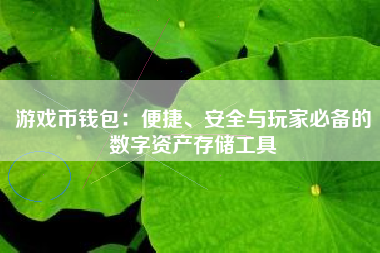 游戏币钱包：便捷、安全与玩家必备的数字资产存储工具